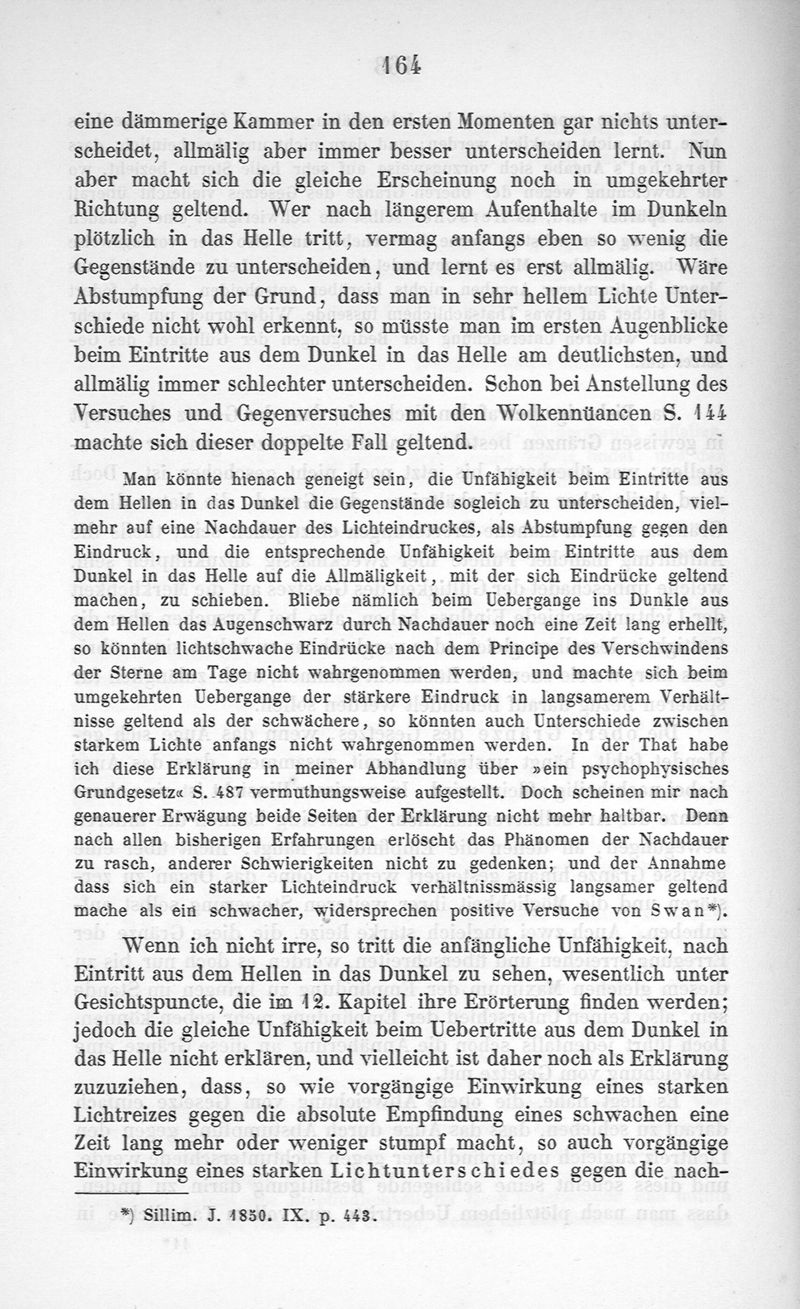 164

eine dämmerige Kammer in den ersten Momenten gar nichts unterscheidet, allmälig aber immer besser unterscheiden lernt. Nun aber macht sich die gleiche Erscheinung noch in umgekehrter Richtung geltend. Wer nach längerem Aufenthalte im Dunkeln plötzlich in das Helle tritt, vermag anfangs eben so wenig die Gegenstände zu unterscheiden, und lernt es erst allmälig. Wäre Abstumpfung der Grund, dass man in sehr hellem Lichte Unterschiede nicht wohl erkennt, so müsste man im ersten Augenblicke beim Eintritte aus dem Dunkel in das Helle am deutlichsten, und allmälig immer schlechter unterscheiden. Schon bei Anstellung des Versuches und Gegenversuches mit den Wolkennüancen S. 144 machte sich dieser doppelte Fall geltend.

Man könnte hienach geneigt sein, die Unfähigkeit beim Eintritte aus dem Hellen in das Dunkel die Gegenstände sogleich zu unterscheiden, vielmehr auf eine Nachdauer des Lichteindruckes, als Abstumpfung gegen den Eindruck, und die entsprechende Unfähigkeit beim Eintritte aus dem Dunkel in das Helle auf die Allmäligkeit, mit der sich Eindrücke geltend machen, zu schieben. Bliebe nämlich beim Uebergange ins Dunkle aus dem Hellen das Augenschwarz durch Nachdauer noch eine Zeit lang erhellt, so könnten lichtschwache Eindrücke nach dem Principe des Verschwindens der Sterne am Tage nicht wahrgenommen werden, und machte sich beim umgekehrten Uebergange der stärkere Eindruck in langsamerem Verhältnisse geltend als der schwächere, so könnten auch Unterschiede zwischen starkem Lichte anfangs nicht wahrgenommen werden. In der That habe ich diese Erklärung in meiner Abhandlung über »ein psychophysisches Grundgesetz« S. 487 vermuthungsweise aufgestellt. Doch scheinen mir nach genauerer Erwägung beide Seiten der Erklärung nicht mehr haltbar. Denn nach allen bisherigen Erfahrungen erlöscht das Phänomen der Nachdauer zu rasch, anderer Schwierigkeiten nicht zu gedenken; und der Annahme dass sich ein starker Lichteindruck verhältnissmässig langsamer geltend mache als ein schwacher, widersprechen positive Versuche von Swan*).

Wenn ich nicht irre, so tritt die anfängliche Unfähigkeit, nach Eintritt aus dem Hellen in das Dunkel zu sehen, wesentlich unter Gesichtspuncte, die im 12. Kapitel ihre Erörterung finden werden; jedoch die gleiche Unfähigkeit beim Uebertritte aus dem Dunkel in das Helle nicht erklären, und vielleicht ist daher noch als Erklärung zuzuziehen, dass, so wie vorgängige Einwirkung eines starken Lichtreizes gegen die absolute Empfindung eines schwachen eine Zeit lang mehr oder weniger stumpf macht, so auch vorgängige Einwirkung eines starken Lichtunterschiedes gegen die nach-

*) Sillim. J. 1850. IX. p. 443.